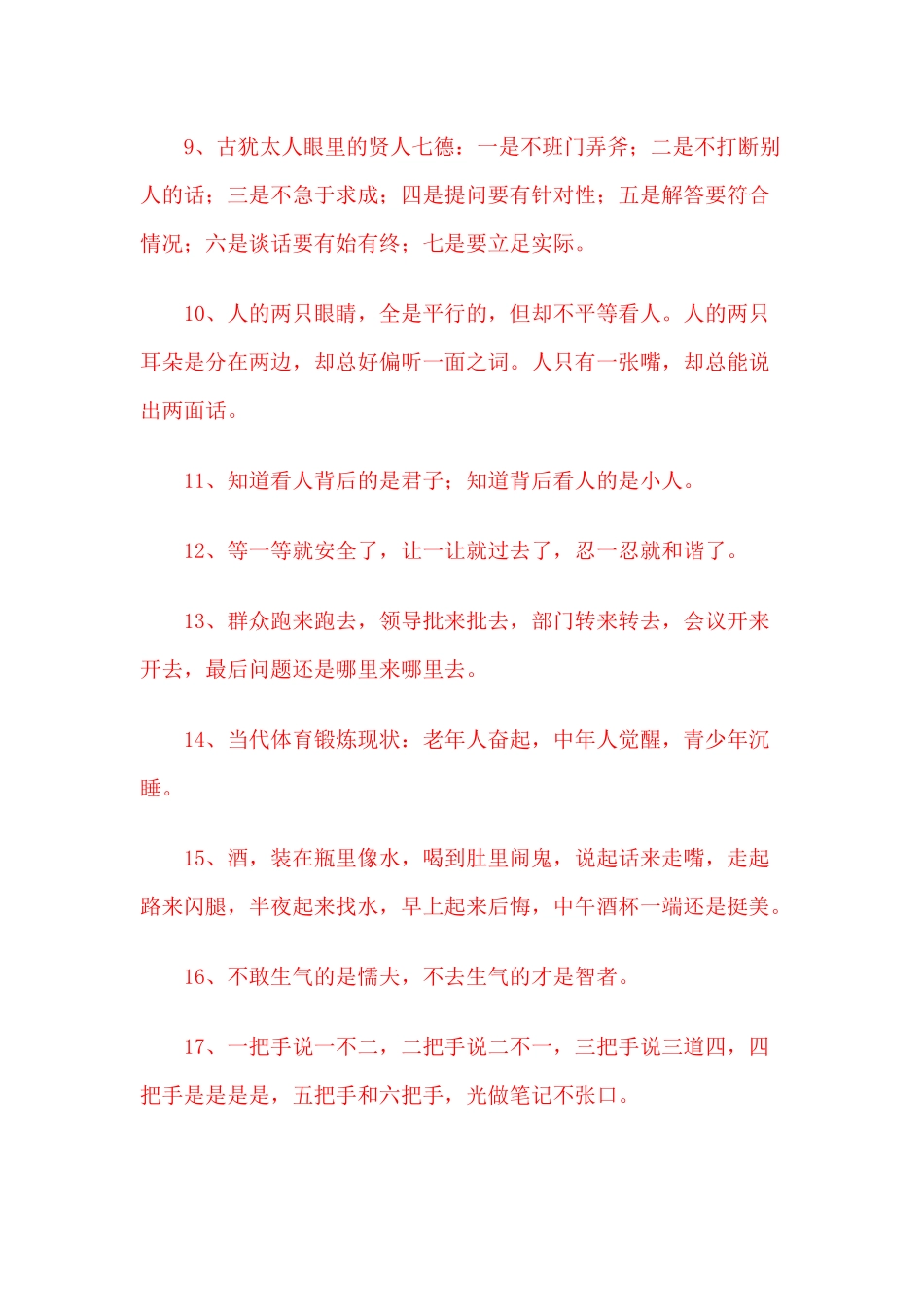 9、古犹太人眼里的贤人七德：一是不班门弄斧；二是不打断别人的话；三是不急于求成；四是提问要有针对性；五是解答要符合情况；六是谈话要有始有终；七是要立足实际。

10、人的两只眼睛，全是平行的，但却不平等看人。人的两只耳朵是分在两边，却总好偏听一面之词。人只有一张嘴，却总能说出两面话。

11、知道看人背后的是君子；知道背后看人的是小人。

12、等一等就安全了，让一让就过去了，忍一忍就和谐了。

13、群众跑来跑去，领导批来批去，部门转来转去，会议开来开去，最后问题还是哪里来哪里去。

14、当代体育锻炼现状：老年人奋起，中年人觉醒，青少年沉睡。

15、酒，装在瓶里像水，喝到肚里闹鬼，说起话来走嘴，走起路来闪腿，半夜起来找水，早上起来后悔，中午酒杯一端还是挺美。

16、不敢生气的是懦夫，不去生气的才是智者。

17、一把手说一不二，二把手说二不一，三把手说三道四，四把手是是是是，五把手和六把手，光做笔记不张口。